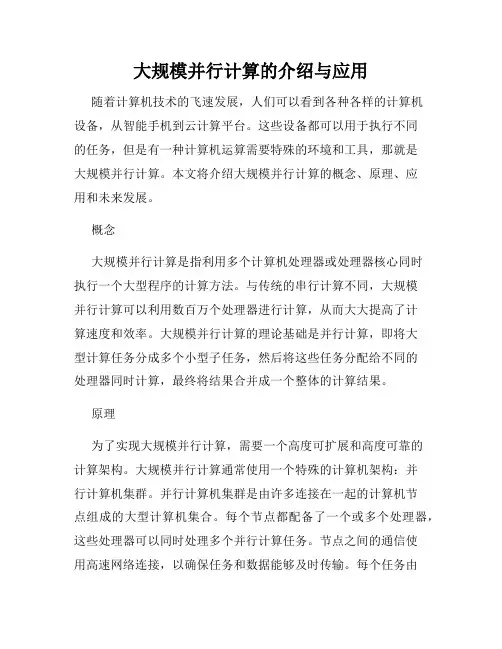 大规模并行计算的介绍与应用

随着计算机技术的飞速发展，人们可以看到各种各样的计算机设备，从智能手机到云计算平台。这些设备都可以用于执行不同的任务，但是有一种计算机运算需要特殊的环境和工具，那就是大规模并行计算。本文将介绍大规模并行计算的概念、原理、应用和未来发展。

概念

大规模并行计算是指利用多个计算机处理器或处理器核心同时执行一个大型程序的计算方法。与传统的串行计算不同，大规模并行计算可以利用数百万个处理器进行计算，从而大大提高了计算速度和效率。大规模并行计算的理论基础是并行计算，即将大型计算任务分成多个小型子任务，然后将这些任务分配给不同的处理器同时计算，最终将结果合并成一个整体的计算结果。

原理

为了实现大规模并行计算，需要一个高度可扩展和高度可靠的计算架构。大规模并行计算通常使用一个特殊的计算机架构：并行计算机集群。并行计算机集群是由许多连接在一起的计算机节点组成的大型计算机集合。每个节点都配备了一个或多个处理器，这些处理器可以同时处理多个并行计算任务。节点之间的通信使用高速网络连接，以确保任务和数据能够及时传输。每个任务由